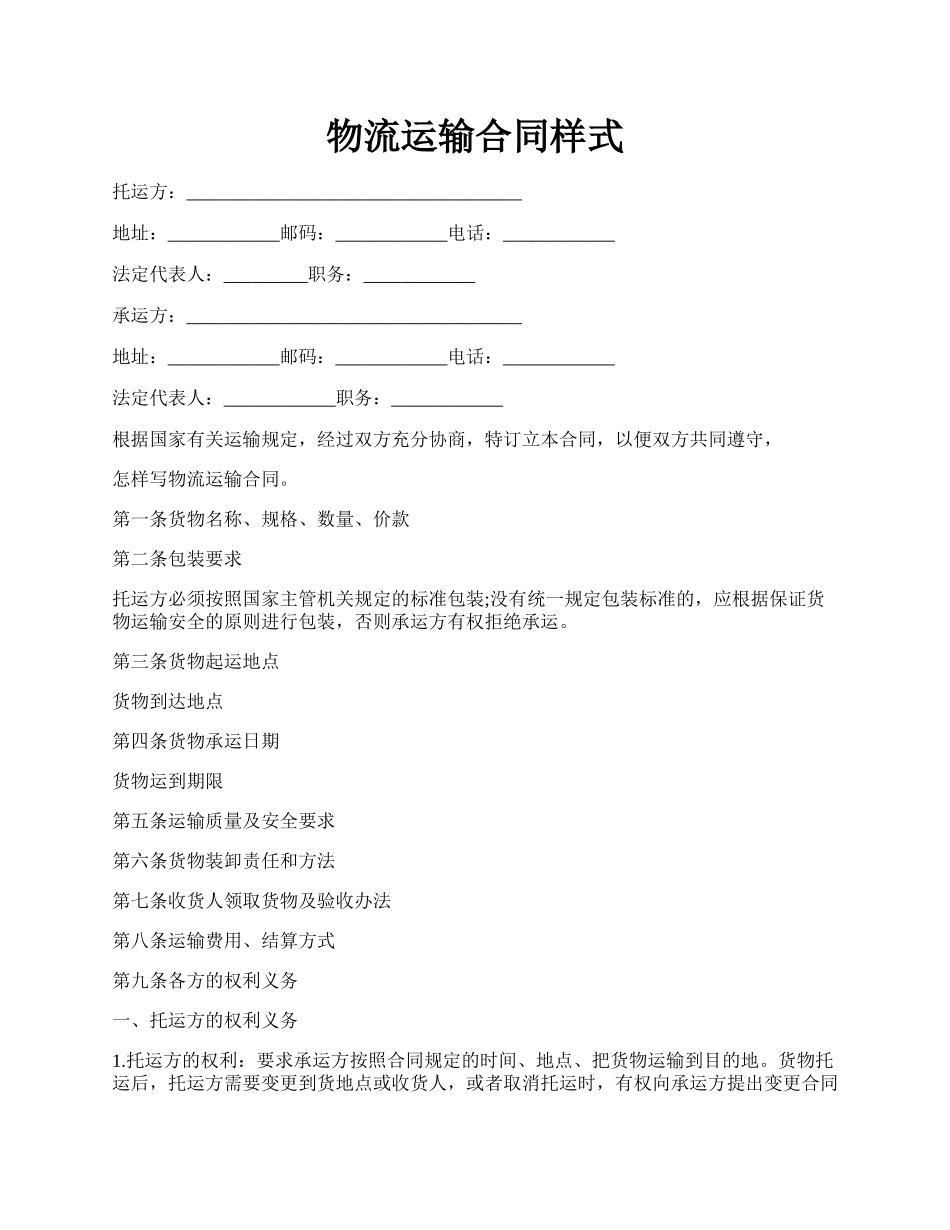 物流运输合同样式

托运方：____________________________________

地址：____________邮码：____________电话：____________

法定代表人：_________职务：____________

承运方：____________________________________

地址：____________邮码：____________电话：____________

法定代表人：____________职务：____________

根据国家有关运输规定，经过双方充分协商，特订立本合同，以便双方共同遵守，

怎样写物流运输合同。

第一条货物名称、规格、数量、价款

第二条包装要求

托运方必须按照国家主管机关规定的标准包装;没有统一规定包装标准的，应根据保证货物运输安全的原则进行包装，否则承运方有权拒绝承运。

第三条货物起运地点

货物到达地点

第四条货物承运日期

货物运到期限

第五条运输质量及安全要求

第六条货物装卸责任和方法

第七条收货人领取货物及验收办法

第八条运输费用、结算方式

第九条各方的权利义务

一、托运方的权利义务

1.托运方的权利：要求承运方按照合同规定的时间、地点、把货物运输到目的地。货物托运后，托运方需要变更到货地点或收货人，或者取消托运时，有权向承运方提出变更合同